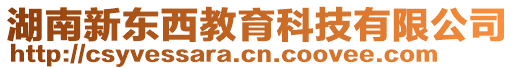 湖南新东西教育科技有限公司
http://csyvessara.cn.coovee.com